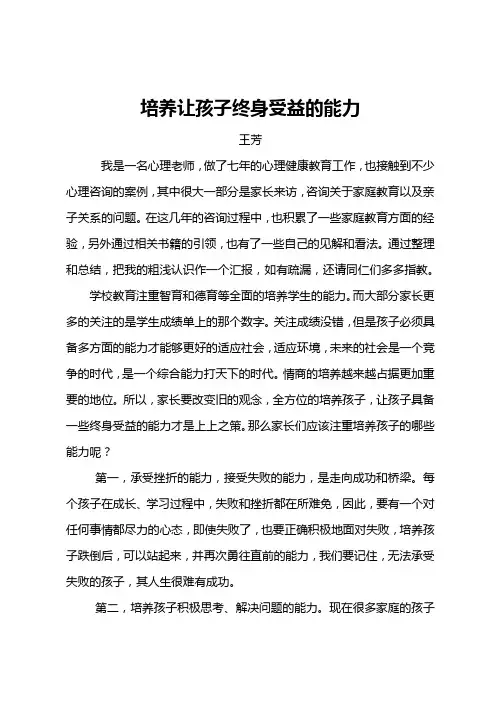 培养让孩子终身受益的能力

王芳

我是一名心理老师，做了七年的心理健康教育工作，也接触到不少心理咨询的案例，其中很大一部分是家长来访，咨询关于家庭教育以及亲子关系的问题。在这几年的咨询过程中，也积累了一些家庭教育方面的经验，另外通过相关书籍的引领，也有了一些自己的见解和看法。通过整理和总结，把我的粗浅认识作一个汇报，如有疏漏，还请同仁们多多指教。

学校教育注重智育和德育等全面的培养学生的能力。而大部分家长更多的关注的是学生成绩单上的那个数字。关注成绩没错，但是孩子必须具备多方面的能力才能够更好的适应社会，适应环境，未来的社会是一个竞争的时代，是一个综合能力打天下的时代。情商的培养越来越占据更加重要的地位。所以，家长要改变旧的观念，全方位的培养孩子，让孩子具备一些终身受益的能力才是上上之策。那么家长们应该注重培养孩子的哪些能力呢？

第一，承受挫折的能力，接受失败的能力，是走向成功和桥梁。每个孩子在成长、学习过程中，失败和挫折都在所难免，因此，要有一个对任何事情都尽力的心态，即使失败了，也要正确积极地面对失败，培养孩子跌倒后，可以站起来，并再次勇往直前的能力，我们要记住，无法承受失败的孩子，其人生很难有成功。

第二，培养孩子积极思考、解决问题的能力。现在很多家庭的孩子